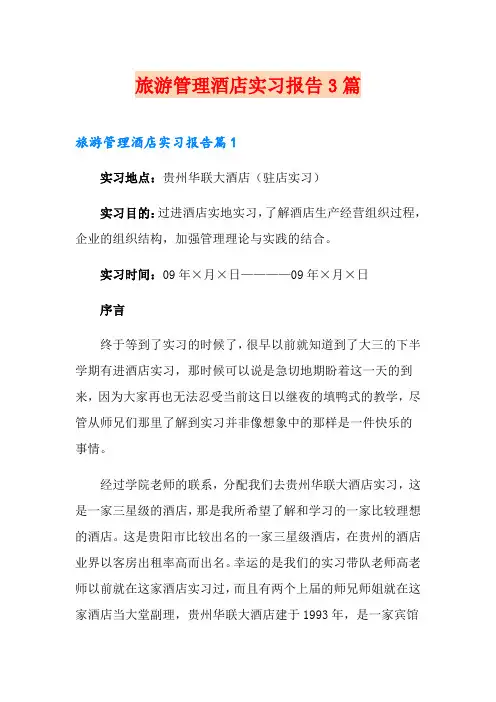 旅游管理酒店实习报告3篇

旅游管理酒店实习报告篇1

实习地点：贵州华联大酒店（驻店实习）

实习目的：过进酒店实地实习，了解酒店生产经营组织过程，企业的组织结构，加强管理理论与实践的结合。

实习时间：09年×月×日————09年×月×日

序言

终于等到了实习的时候了，很早以前就知道到了大三的下半学期有进酒店实习，那时候可以说是急切地期盼着这一天的到来，因为大家再也无法忍受当前这日以继夜的填鸭式的教学，尽管从师兄们那里了解到实习并非像想象中的那样是一件快乐的事情。

经过学院老师的联系，分配我们去贵州华联大酒店实习，这是一家三星级的酒店，那是我所希望了解和学习的一家比较理想的酒店。这是贵阳市比较出名的一家三星级酒店，在贵州的酒店业界以客房出租率高而出名。幸运的是我们的实习带队老师高老师以前就在这家酒店实习过，而且有两个上届的师兄师姐就在这家酒店当大堂副理，贵州华联大酒店建于1993年，是一家宾馆